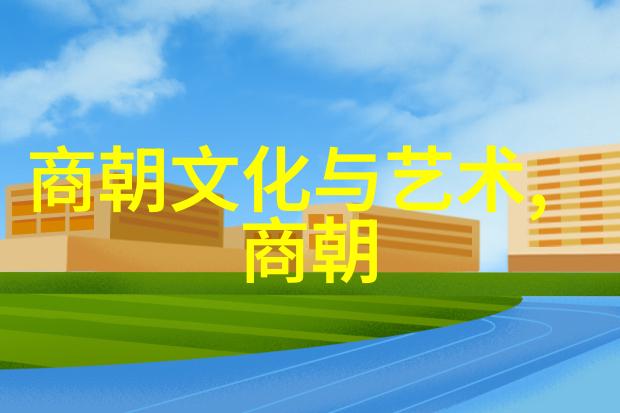 商朝文化与艺术,商朝